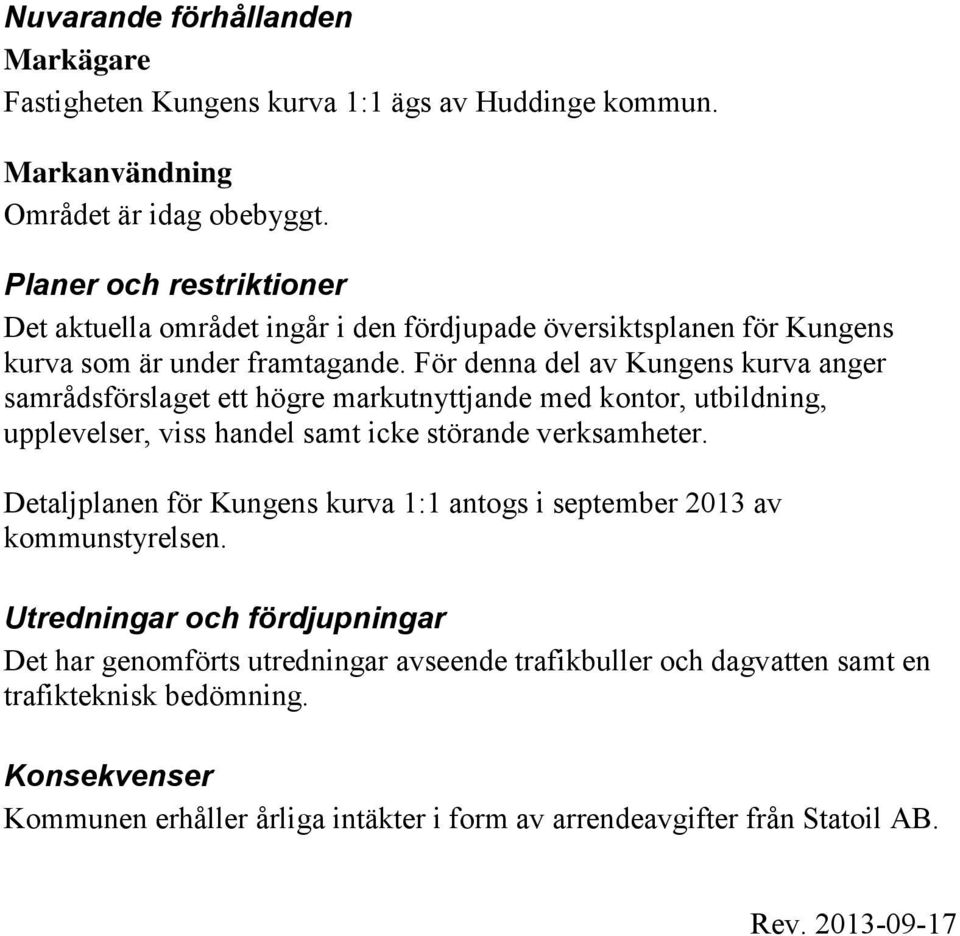 Nuvarande förhållanden
Markägare
Fastigheten Kungens kurva 1:1 ägs av Huddinge kommun.

Markanvändning
Området är idag obebyggt.

Planer och restriktioner
Det aktuella området ingår i den fördjupade översiktsplanen för Kungens kurva som är under framtagande. För denna del av Kungens kurva anger samrådsförslaget ett högre markutnyttjande med kontor, utbildning, upplevelser, viss handel samt icke störande verksamheter.

Detaljplanen för Kungens kurva 1:1 antogs i september 2013 av kommunstyrelsen.

Utredningar och fördjupningar
Det har genomförts utredningar avseende trafikbuller och dagvatten samt en trafikteknisk bedömning.

Konsekvenser
Kommunen erhåller årliga intäkter i form av arrendeavgifter från Statoil AB.

Rev. 2013-09-17